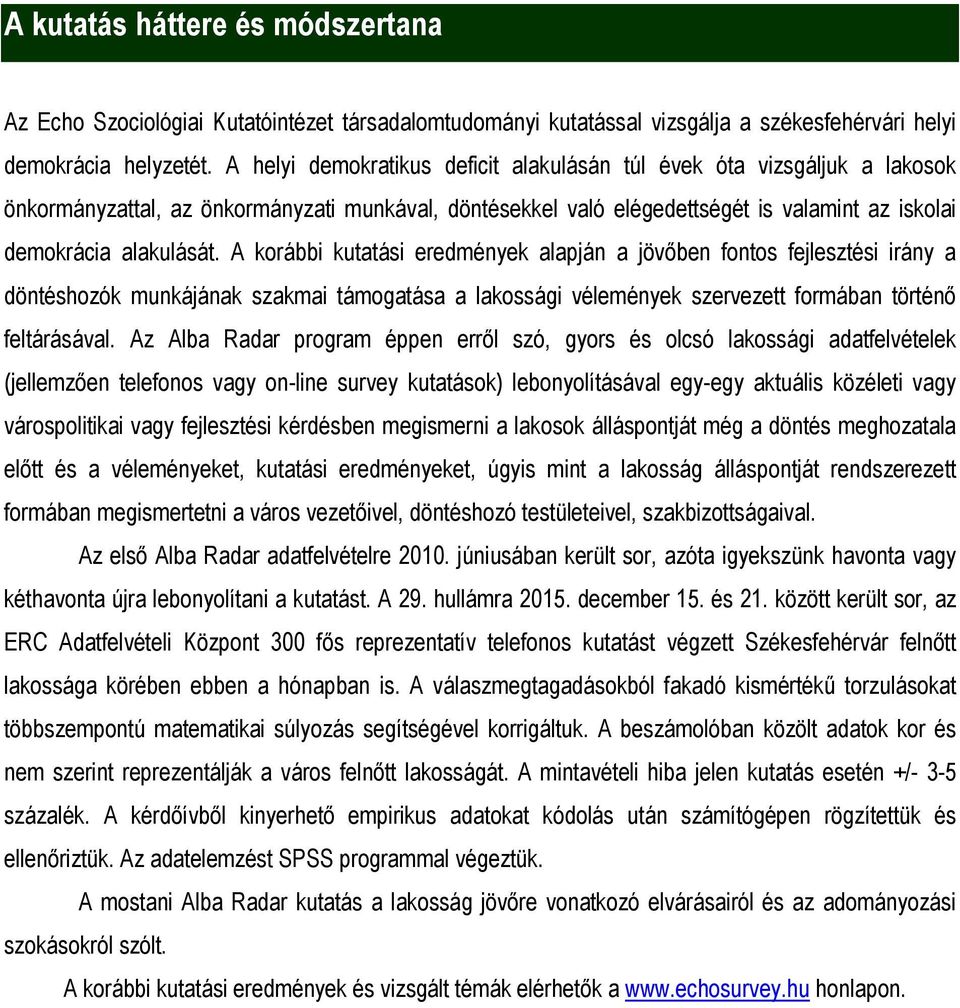 A kutatás háttere és módszertana

Az Echo Szociológiai Kutatóintézet társadalomtudományi kutatással vizsgálja a székesfehérvári helyi demokrácia helyzetét. A helyi demokratikus deficit alakulásán túl évek óta vizsgáljuk a lakosok önkormányzattal, az önkormányzati munkával, döntésekkel való elégedettségét is valamint az iskolai demokrácia alakulását. A korábbi kutatási eredmények alapján a jövőben fontos fejlesztési irány a döntéshozók munkájának szakmai támogatása a lakossági vélemények szervezett formában történő feltárásával. Az Alba Radar program éppen erről szó, gyors és olcsó lakossági adatfelvételek (jellemzően telefonos vagy on-line survey kutatások) lebonyolításával egy-egy aktuális közéleti vagy várospolitikai vagy fejlesztési kérdésben megismerni a lakosok álláspontját még a döntés meghozatala előtt és a véleményeket, kutatási eredményeket, úgyis mint a lakosság álláspontját rendszerezett formában megismertetni a város vezetőivel, döntéshozó testületeivel, szakbizottságaival.

Az első Alba Radar adatfelvételre 2010. júniusában került sor, azóta igyekszünk havonta vagy kéthavonta újra lebonyolítani a kutatást. A 29. hullámra 2015. december 15. és 21. között került sor, az ERC Adatfelvételi Központ 300 fős reprezentatív telefonos kutatást végzett Székesfehérvár felnőtt lakossága körében ebben a hónapban is. A válaszmegtagadásokból fakadó kismértékű torzulásokat többszempontú matematikai súlyozás segítségével korrigáltuk. A beszámolóban közölt adatok kor és nem szerint reprezentálják a város felnőtt lakosságát. A mintavételi hiba jelen kutatás esetén +/- 3-5 százalék. A kérdőívből kinyerhető empirikus adatokat kódolás után számítógépen rögzítettük és ellenőriztük. Az adatelemzést SPSS programmal végeztük.

A mostani Alba Radar kutatás a lakosság jövőre vonatkozó elvárásairól és az adományozási szokásokról szólt.

A korábbi kutatási eredmények és vizsgált témák elérhetők a www.echosurvey.hu honlapon.